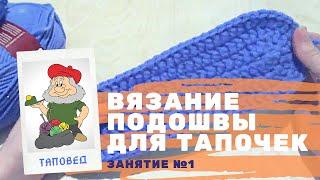 ТАПОВЕД

ВЯЗАНИЕ ПОДОШВЫ ДЛЯ ТАПОЧЕК

ЗАНЯТИЕ №1